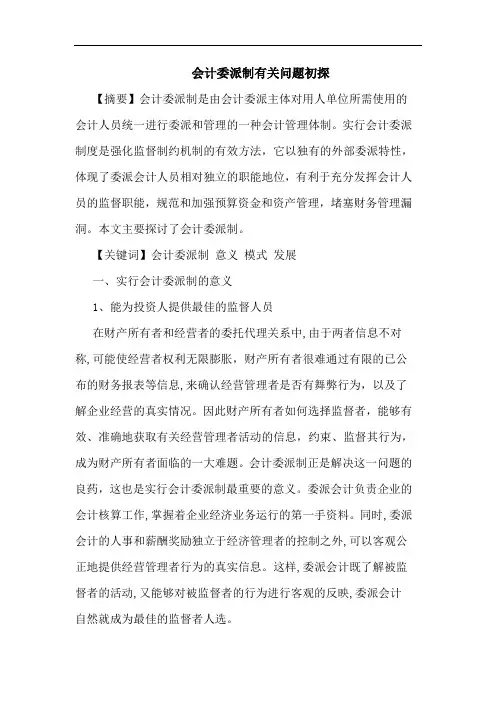 会计委派制有关问题初探

【摘要】会计委派制是由会计委派主体对用人单位所需使用的会计人员统一进行委派和管理的一种会计管理体制。实行会计委派制度是强化监督制约机制的有效方法，它以独有的外部委派特性，体现了委派会计人员相对独立的职能地位，有利于充分发挥会计人员的监督职能，规范和加强预算资金和资产管理，堵塞财务管理漏洞。本文主要探讨了会计委派制。

【关键词】会计委派制 意义 模式 发展

一、实行会计委派制的意义

1、能为投资人提供最佳的监督人员

在财产所有者和经营者的委托代理关系中，由于两者信息不对称，可能使经营者权利无限膨胀，财产所有者很难通过有限的已公布的财务报表等信息，来确认经营管理者是否有舞弊行为，以及了解企业经营的真实情况。因此财产所有者如何选择监督者，能够有效、准确地获取有关经营管理者活动的信息，约束、监督其行为，成为财产所有者面临的一大难题。会计委派制正是解决这一问题的良药，这也是实行会计委派制最重要的意义。委派会计负责企业的会计核算工作，掌握着企业经济业务运行的第一手资料。同时，委派会计的人事和薪酬奖励独立于经济管理者的控制之外，可以客观公正地提供经营管理者行为的真实信息。这样，委派会计既了解被监督者的活动，又能够对被监督者的行为进行客观的反映，委派会计自然就成为最佳的监督者人选。